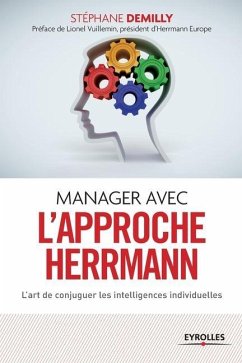 STÉPHANE DEMILLY
Préface de Lionel Vuillemin, président d'Herrmann Europe

MANAGER AVEC
L'APPROCHE HERRMANN

L'art de conjuguer les intelligences individuelles

EYROLLES